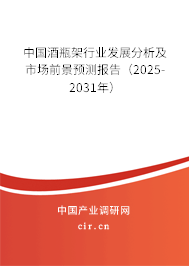 中国酒瓶架行业发展分析及市场前景预测报告（2025-2031年）

中国产业调研网

cir.cn